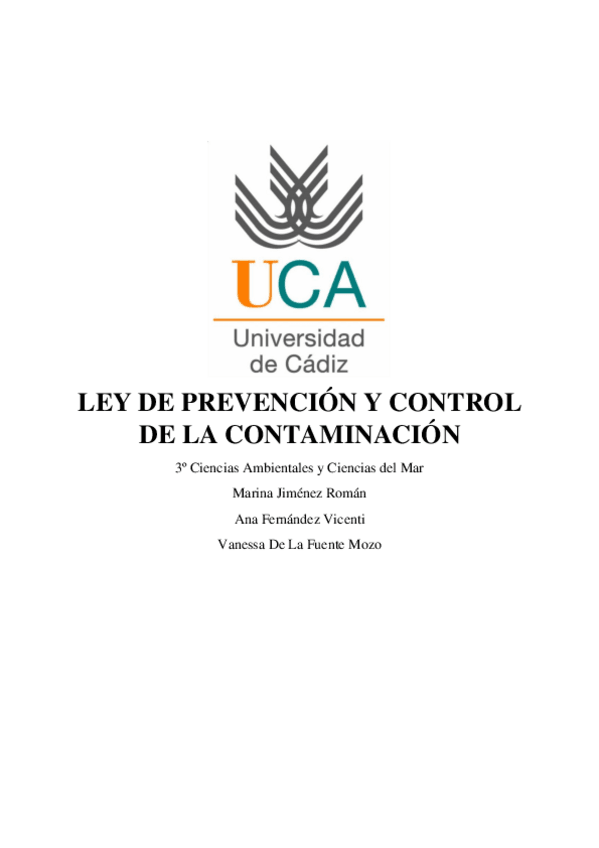 UCA
Universidad de Cádiz

LEY DE PREVENCIÓN Y CONTROL DE LA CONTAMINACIÓN

3º Ciencias Ambientales y Ciencias del Mar

Marina Jiménez Román

Ana Fernández Vicenti

Vanessa De La Fuente Mozo